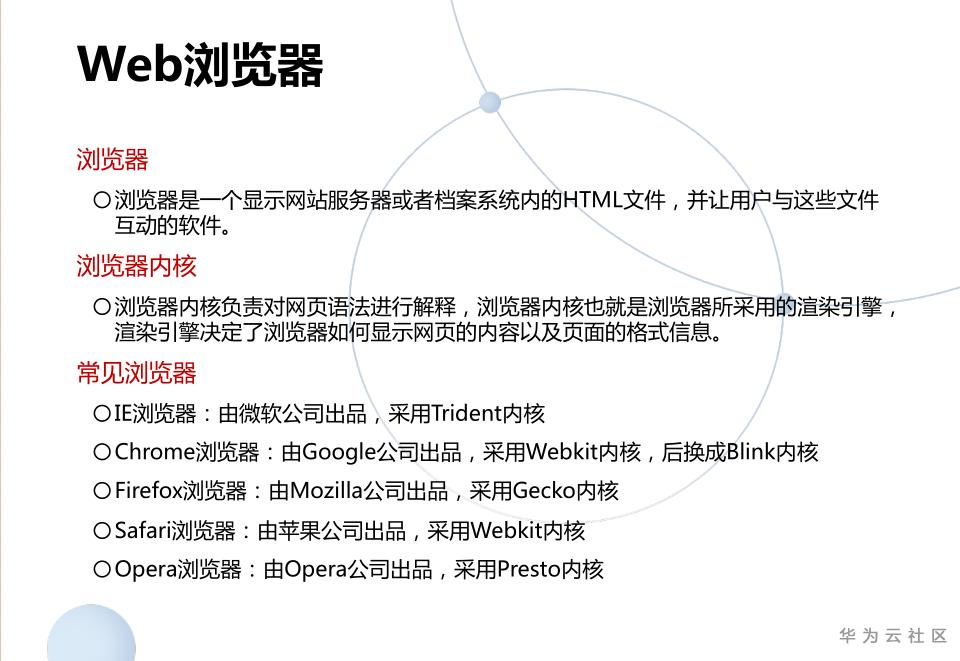 Web浏览器

浏览器

○浏览器是一个显示网站服务器或者档案系统内的HTML文件，并让用户与这些文件互动的软件。

浏览器内核

○浏览器内核负责对网页语法进行解释，浏览器内核也就是浏览器所采用的渲染引擎，渲染引擎决定了浏览器如何显示网页的内容以及页面的格式信息。

常见浏览器

○IE浏览器：由微软公司出品，采用Trident内核

○Chrome浏览器：由Google公司出品，采用Webkit内核，后换成Blink内核

○Firefox浏览器：由Mozilla公司出品，采用Gecko内核

○Safari浏览器：由苹果公司出品，采用Webkit内核

○Opera浏览器：由Opera公司出品，采用Presto内核

华为云社区